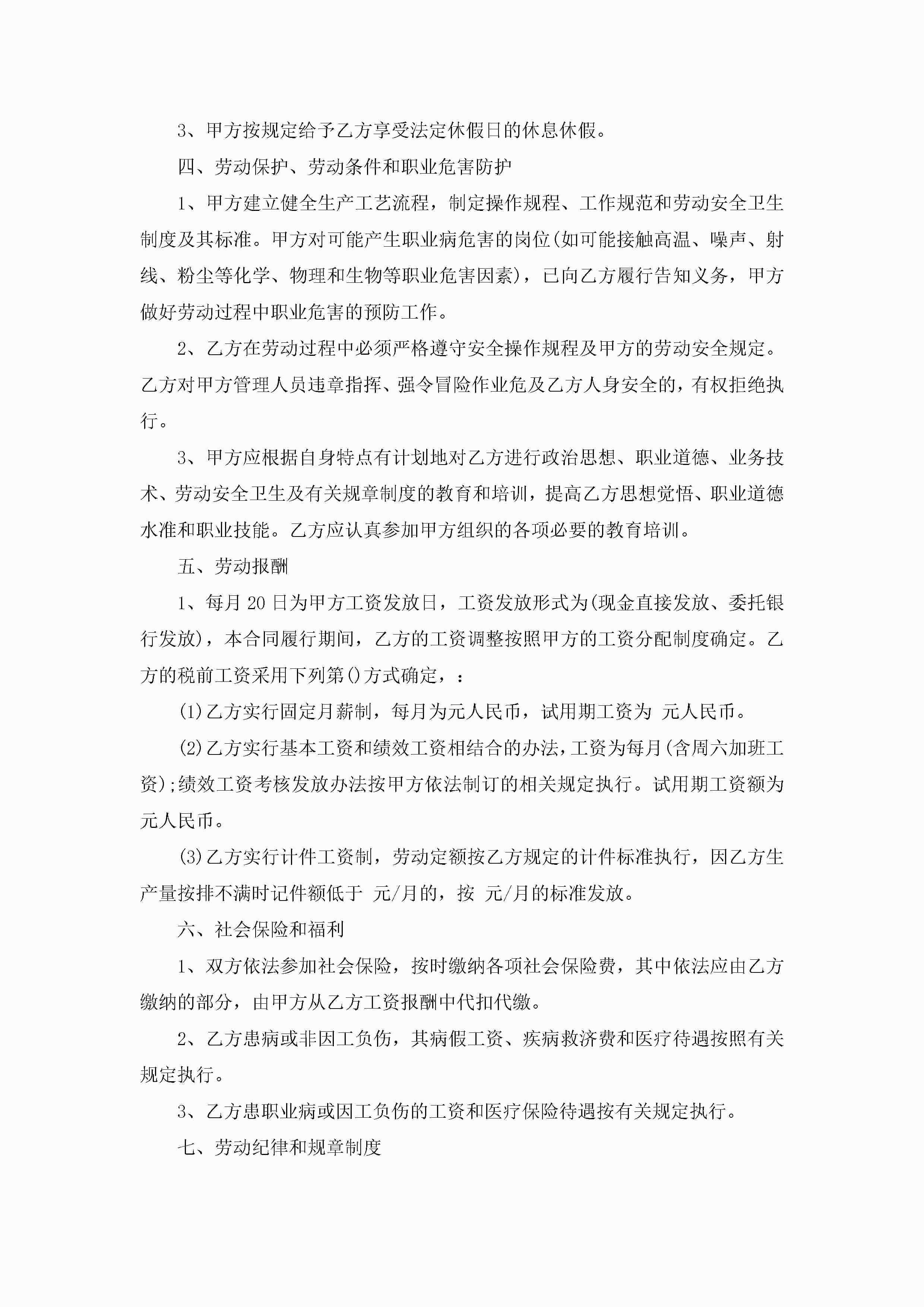 3、甲方按规定给予乙方享受法定休假日的休息休假。

四、劳动保护、劳动条件和职业危害防护

1、甲方建立健全生产工艺流程，制定操作规程、工作规范和劳动安全卫生制度及其标准。甲方对可能产生职业病危害的岗位(如可能接触高温、噪声、射线、粉尘等化学、物理和生物等职业危害因素)，已向乙方履行告知义务，甲方做好劳动过程中职业危害的预防工作。

2、乙方在劳动过程中必须严格遵守安全操作规程及甲方的劳动安全规定。乙方对甲方管理人员违章指挥、强令冒险作业危及乙方人身安全的，有权拒绝执行。

3、甲方应根据自身特点有计划地对乙方进行政治思想、职业道德、业务技术、劳动安全卫生及有关规章制度的教育和培训，提高乙方思想觉悟、职业道德水准和职业技能。乙方应认真参加甲方组织的各项必要的教育培训。

五、劳动报酬

1、每月20日为甲方工资发放日，工资发放形式为(现金直接发放、委托银行发放)，本合同履行期间，乙方的工资调整按照甲方的工资分配制度确定。乙方的税前工资采用下列第()方式确定，：

(1)乙方实行固定月薪制，每月为元人民币，试用期工资为 元人民币。

(2)乙方实行基本工资和绩效工资相结合的办法，工资为每月(含周六加班工资);绩效工资考核发放办法按甲方依法制订的相关规定执行。试用期工资额为元人民币。

(3)乙方实行计件工资制，劳动定额按乙方规定的计件标准执行，因乙方生产量按排不满时记件额低于 元/月的，按 元/月的标准发放。

六、社会保险和福利

1、双方依法参加社会保险，按时缴纳各项社会保险费，其中依法应由乙方缴纳的部分，由甲方从乙方工资报酬中代扣代缴。

2、乙方患病或非因工负伤，其病假工资、疾病救济费和医疗待遇按照有关规定执行。

3、乙方患职业病或因工负伤的工资和医疗保险待遇按有关规定执行。

七、劳动纪律和规章制度